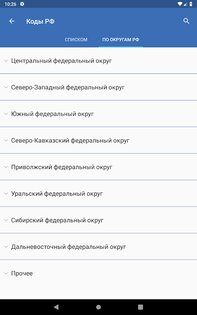 10:26

Коды РФ

СПИСКОМ

ПО ОКРУГАМ РФ

Центральный федеральный округ

Северо-Западный федеральный округ

Южный федеральный округ

Северо-Кавказский федеральный округ

Приволжский федеральный округ

Уральский федеральный округ

Сибирский федеральный округ

Дальневосточный федеральный округ

Прочее